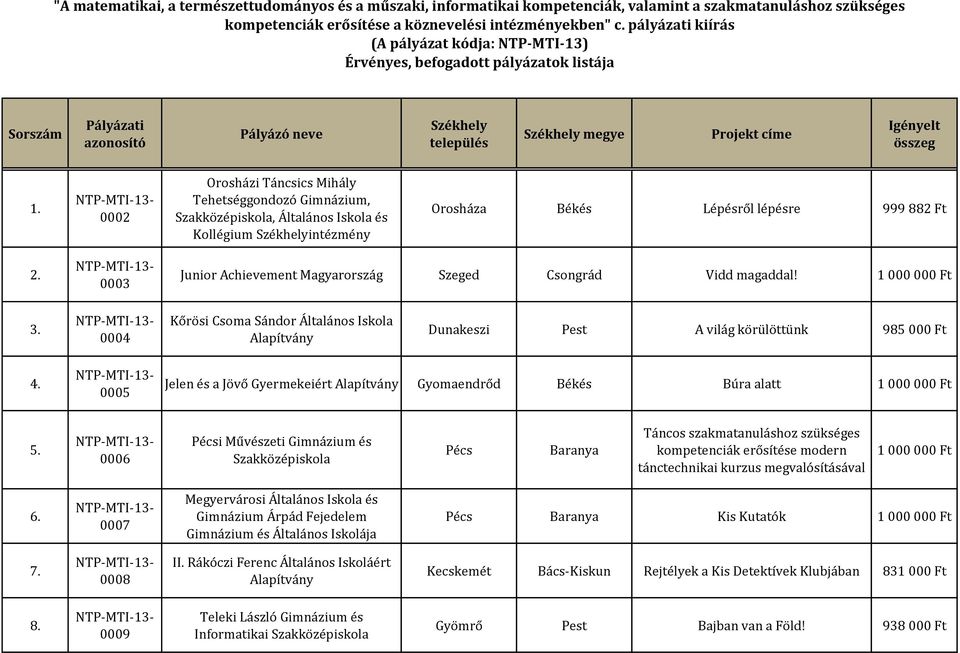 "A matematikai, a természettudományos és a műszaki, informatikai kompetenciák, valamint a szakmatanuláshoz szükséges kompetenciák erősítése a köznevelési intézményekben" c. pályázati kiírás
(A pályázat kódja: NTP-MTI-13)
Érvényes, befogadott pályázatok listája

| Sorszám | Pályázati azonosító | Pályázó neve | Székhely település | Székhely megye | Projekt címe | Igényelt összeg |
|---|---|---|---|---|---|---|
| 1. | NTP-MTI-13-0002 | Orosházi Táncsics Mihály Tehetséggondozó Gimnázium, Szakközépiskola, Általános Iskola és Kollégium Székhelyintézmény | Orosháza | Békés | Lépésről lépésre | 999 882 Ft |
| 2. | NTP-MTI-13-0003 | Junior Achievement Magyarország | Szeged | Csongrád | Vidd magaddal! | 1 000 000 Ft |
| 3. | NTP-MTI-13-0004 | Kőrösi Csoma Sándor Általános Iskola Alapítvány | Dunakeszi | Pest | A világ körülöttünk | 985 000 Ft |
| 4. | NTP-MTI-13-0005 | Jelen és a Jövő Gyermekeiért Alapítvány | Gyomaendrőd | Békés | Búra alatt | 1 000 000 Ft |
| 5. | NTP-MTI-13-0006 | Pécsi Művészeti Gimnázium és Szakközépiskola | Pécs | Baranya | Táncos szakmatanuláshoz szükséges kompetenciák erősítése modern tánctechnikai kurzus megvalósításával | 1 000 000 Ft |
| 6. | NTP-MTI-13-0007 | Megyervárosi Általános Iskola és Gimnázium Árpád Fejedelem Gimnázium és Általános Iskolája | Pécs | Baranya | Kis Kutatók | 1 000 000 Ft |
| 7. | NTP-MTI-13-0008 | II. Rákóczi Ferenc Általános Iskoláért Alapítvány | Kecskemét | Bács-Kiskun | Rejtélyek a Kis Detektívek Klubjában | 831 000 Ft |
| 8. | NTP-MTI-13-0009 | Teleki László Gimnázium és Informatikai Szakközépiskola | Gyömrő | Pest | Bajban van a Föld! | 938 000 Ft |